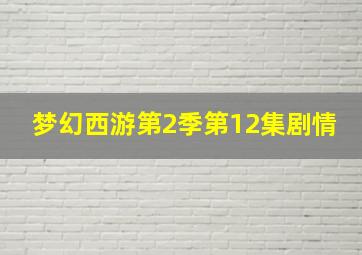 梦幻西游第2季第12集剧情